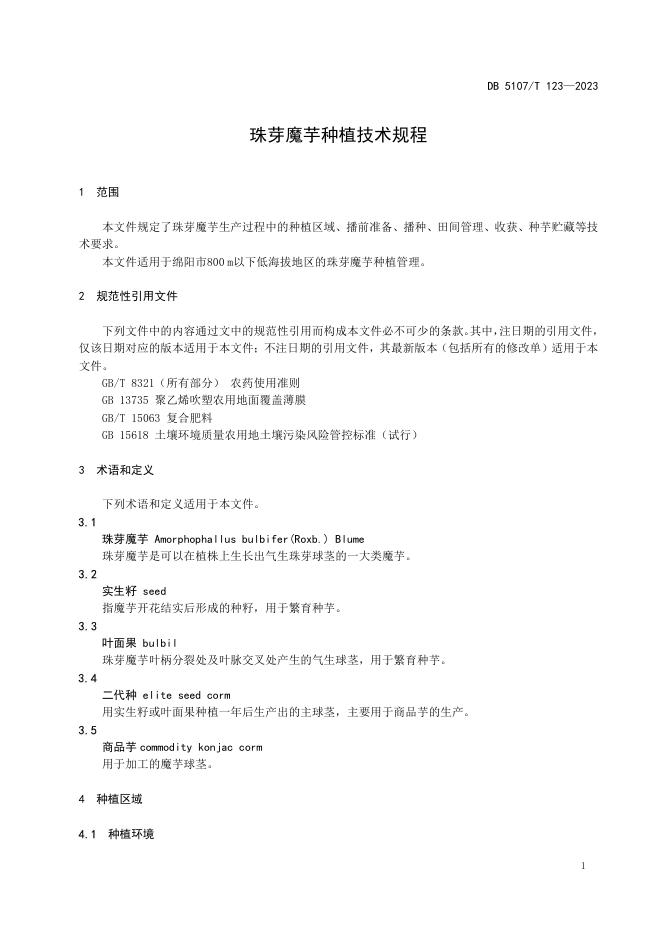 DB 5107/T 123—2023

珠芽魔芋种植技术规程

1 范围

本文件规定了珠芽魔芋生产过程中的种植区域、播前准备、播种、田间管理、收获、种芋贮藏等技术要求。

本文件适用于绵阳市800 m以下低海拔地区的珠芽魔芋种植管理。

2 规范性引用文件

下列文件中的内容通过文中的规范性引用而构成本文件必不可少的条款。其中，注日期的引用文件，仅该日期对应的版本适用于本文件；不注日期的引用文件，其最新版本（包括所有的修改单）适用于本文件。

GB/T 8321（所有部分） 农药使用准则

GB 13735 聚乙烯吹塑农用地面覆盖薄膜

GB/T 15063 复合肥料

GB 15618 土壤环境质量农用地土壤污染风险管控标准（试行）

3 术语和定义

下列术语和定义适用于本文件。

3.1

珠芽魔芋 Amorphophallus bulbifer(Roxb.) Blume

珠芽魔芋是可以在植株上生长出气生珠芽球茎的一大类魔芋。

3.2

实生籽 seed

指魔芋开花结实后形成的种籽，用于繁育种芋。

3.3

叶面果 bulbil

珠芽魔芋叶柄分裂处及叶脉交叉处产生的气生球茎，用于繁育种芋。

3.4

二代种 elite seed corm

用实生籽或叶面果种植一年后生产出的主球茎，主要用于商品芋的生产。

3.5

商品芋 commodity konjac corm

用于加工的魔芋球茎。

4 种植区域

4.1 种植环境

1